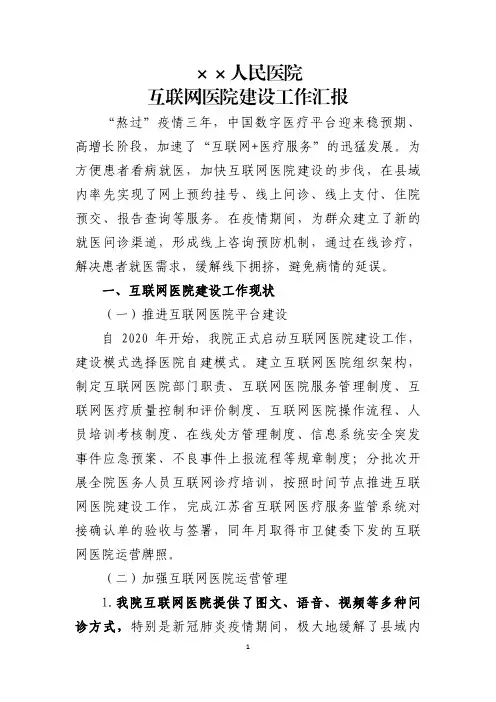 ××人民医院
互联网医院建设工作汇报

“熬过”疫情三年，中国数字医疗平台迎来稳预期、高增长阶段，加速了“互联网+医疗服务”的迅猛发展。为方便患者看病就医，加快互联网医院建设的步伐，在县域内率先实现了网上预约挂号、线上问诊、线上支付、住院预交、报告查询等服务。在疫情期间，为群众建立了新的就医问诊渠道，形成线上咨询预防机制，通过在线诊疗，解决患者就医需求，缓解线下拥挤，避免病情的延误。

一、互联网医院建设工作现状

（一）推进互联网医院平台建设

自 2020 年开始，我院正式启动互联网医院建设工作，建设模式选择医院自建模式。建立互联网医院组织架构，制定互联网医院部门职责、互联网医院服务管理制度、互联网医疗质量控制和评价制度、互联网医院操作流程、人员培训考核制度、在线处方管理制度、信息系统安全突发事件应急预案、不良事件上报流程等规章制度；分批次开展全院医务人员互联网诊疗培训，按照时间节点推进互联网医院建设工作，完成江苏省互联网医疗服务监管系统对接确认单的验收与签署，同年月取得市卫健委下发的互联网医院运营牌照。

（二）加强互联网医院运营管理

1.我院互联网医院提供了图文、语音、视频等多种问诊方式，特别是新冠肺炎疫情期间，极大地缓解了县域内

1